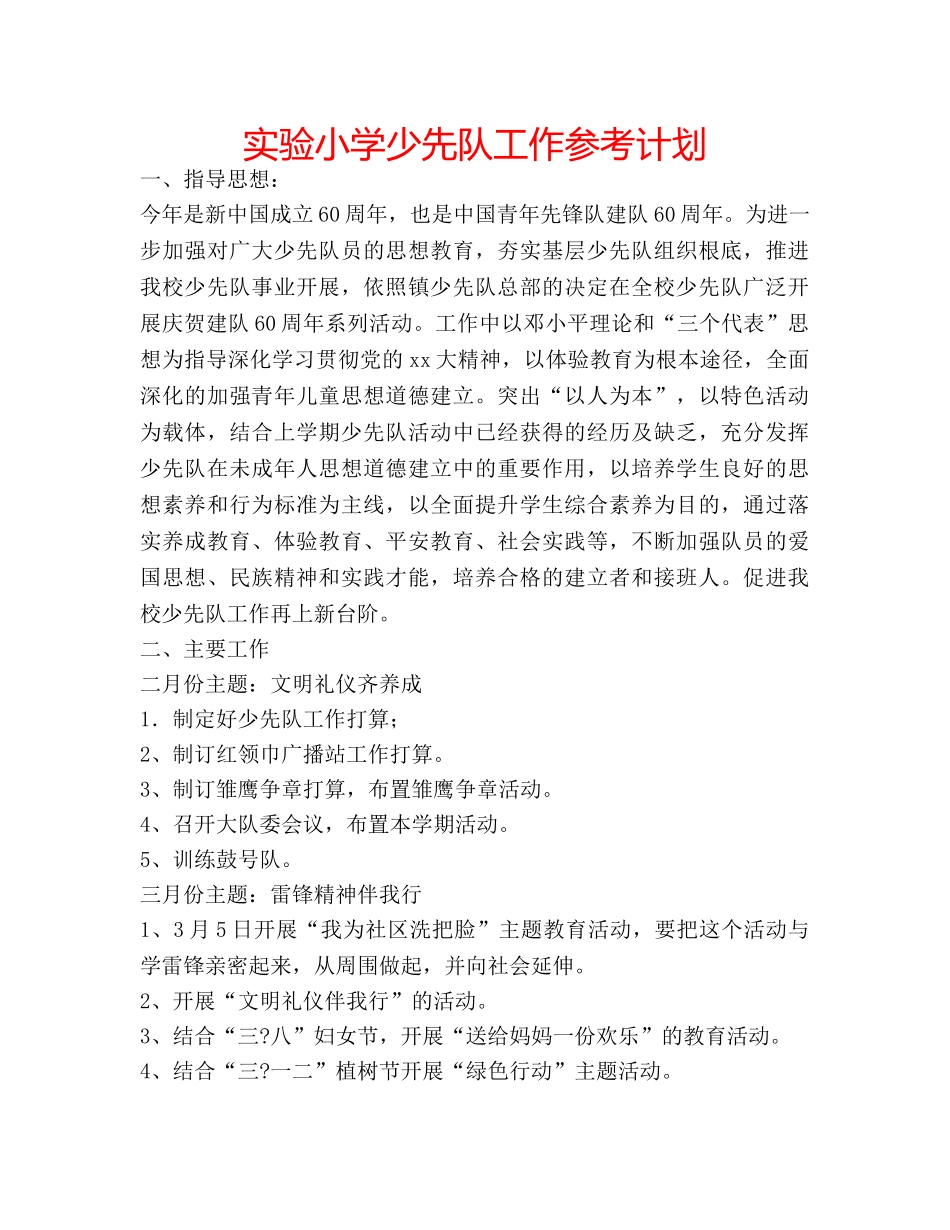 实验小学少先队工作参考计划

一、指导思想：

今年是新中国成立60周年，也是中国青年先锋队建队60周年。为进一步加强对广大少先队员的思想教育，夯实基层少先队组织根底，推进我校少先队事业开展，依照镇少先队总部的决定在全校少先队广泛开展庆贺建队60周年系列活动。工作中以邓小平理论和“三个代表”思想为指导深化学习贯彻党的xx大精神，以体验教育为根本途径，全面深化的加强青年儿童思想道德建立。突出“以人为本”，以特色活动为载体，结合上学期少先队活动中已经获得的经历及缺乏，充分发挥少先队在未成年人思想道德建立中的重要作用，以培养学生良好的思想素养和行为标准为主线，以全面提升学生综合素养为目的，通过落实养成教育、体验教育、平安教育、社会实践等，不断加强队员的爱国思想、民族精神和实践才能，培养合格的建立者和接班人。促进我校少先队工作再上新台阶。

二、主要工作

二月份主题：文明礼仪齐养成

1．制定好少先队工作打算；

2、制订红领巾广播站工作打算。

3、制订雏鹰争章打算，布置雏鹰争章活动。

4、召开大队委会议，布置本学期活动。

5、训练鼓号队。

三月份主题：雷锋精神伴我行

1、3月5日开展“我为社区洗把脸”主题教育活动，要把这个活动与学雷锋亲密起来，从周围做起，并向社会延伸。

2、开展“文明礼仪伴我行”的活动。

3、结合“三?八”妇女节，开展“送给妈妈一份欢乐”的教育活动。

4、结合“三?一二”植树节开展“绿色行动”主题活动。